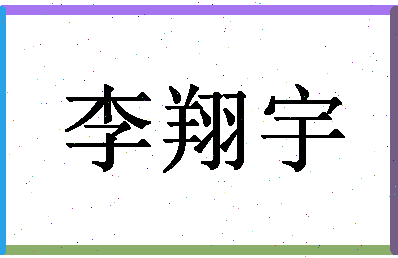 李翔宇